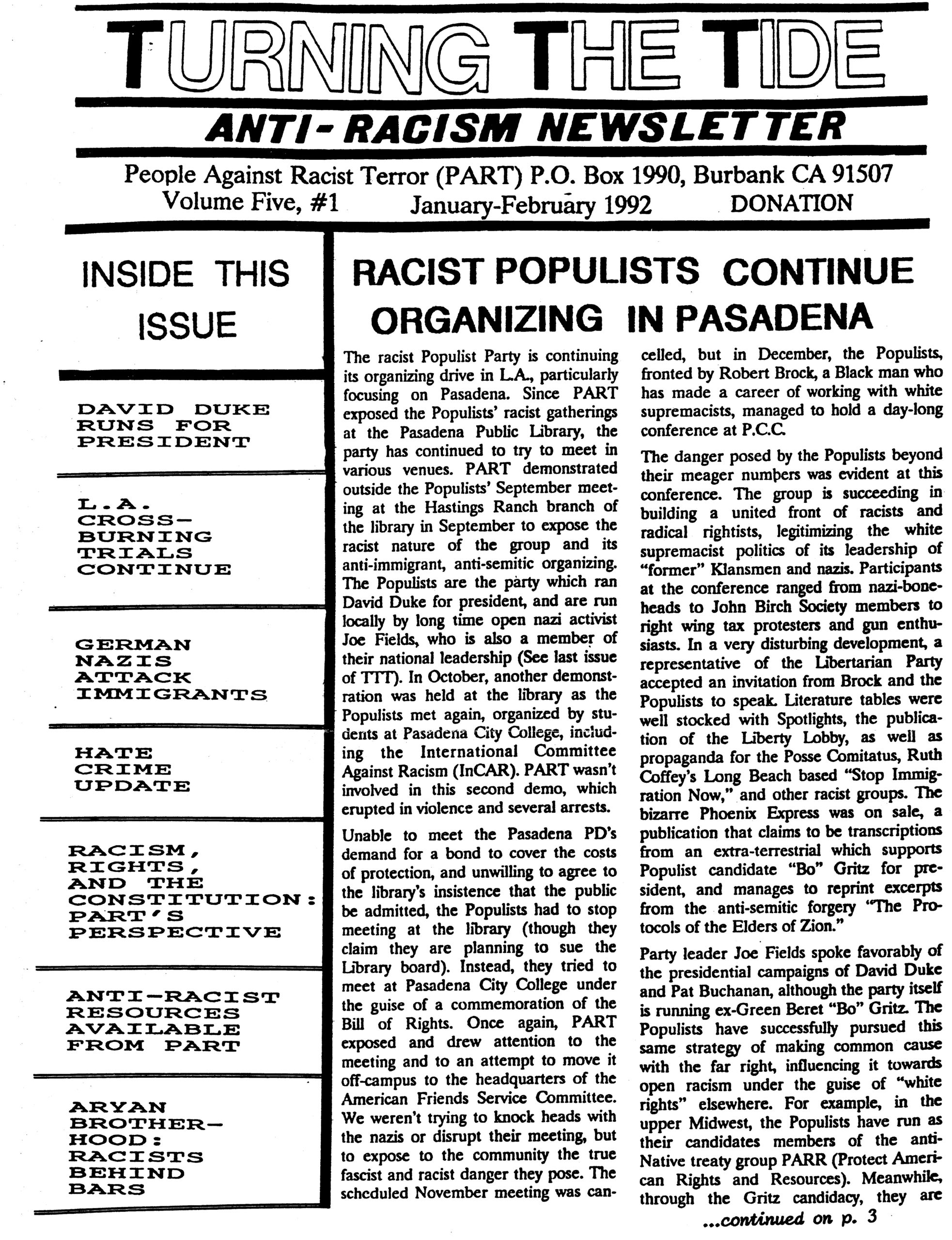 TURNING THE TIDE

ANTI-RACISM NEWSLETTER

People Against Racist Terror (PART) P.O. Box 1990, Burbank CA 91507
Volume Five, #1 January-February 1992 DONATION

INSIDE THIS ISSUE

DAVID DUKE RUNS FOR PRESIDENT

L.A. CROSS-BURNING TRIALS CONTINUE

GERMAN NAZIS ATTACK IMMIGRANTS

HATE CRIME UPDATE

RACISM, RIGHTS, AND THE CONSTITUTION: PART'S PERSPECTIVE

ANTI-RACIST RESOURCES AVAILABLE FROM PART

ARYAN BROTHERHOOD: RACISTS BEHIND BARS

RACIST POPULISTS CONTINUE ORGANIZING IN PASADENA

The racist Populist Party is continuing its organizing drive in L.A., particularly focusing on Pasadena. Since PART exposed the Populists' racist gatherings at the Pasadena Public Library, the party has continued to try to meet in various venues. PART demonstrated outside the Populists' September meeting at the Hastings Ranch branch of the library in September to expose the racist nature of the group and its anti-immigrant, anti-semitic organizing. The Populists are the party which ran David Duke for president, and are run locally by long time open nazi activist Joe Fields, who is also a member of their national leadership (See last issue of TTT). In October, another demonstration was held at the library as the Populists met again, organized by students at Pasadena City College, including the International Committee Against Racism (InCAR). PART wasn't involved in this second demo, which erupted in violence and several arrests.

Unable to meet the Pasadena PD's demand for a bond to cover the costs of protection, and unwilling to agree to the library's insistence that the public be admitted, the Populists had to stop meeting at the library (though they claim they are planning to sue the Library board). Instead, they tried to meet at Pasadena City College under the guise of a commemoration of the Bill of Rights. Once again, PART exposed and drew attention to the meeting and to an attempt to move it off-campus to the headquarters of the American Friends Service Committee. We weren't trying to knock heads with the nazis or disrupt their meeting, but to expose to the community the true fascist and racist danger they pose. The scheduled November meeting was cancelled, but in December, the Populists, fronted by Robert Brock, a Black man who has made a career of working with white supremacists, managed to hold a day-long conference at P.C.C.

The danger posed by the Populists beyond their meager numbers was evident at this conference. The group is succeeding in building a united front of racists and radical rightists, legitimizing the white supremacist politics of its leadership of "former" Klansmen and nazis. Participants at the conference ranged from nazi-boneheads to John Birch Society members to right wing tax protesters and gun enthusiasts. In a very disturbing development, a representative of the Libertarian Party accepted an invitation from Brock and the Populists to speak. Literature tables were well stocked with Spotlights, the publication of the Liberty Lobby, as well as propaganda for the Posse Comitatus, Ruth Coffey's Long Beach based "Stop Immigration Now," and other racist groups. The bizarre Phoenix Express was on sale, a publication that claims to be transcriptions from an extra-terrestrial which supports Populist candidate "Bo" Gritz for president, and manages to reprint excerpts from the anti-semitic forgery "The Protocols of the Elders of Zion."

Party leader Joe Fields spoke favorably of the presidential campaigns of David Duke and Pat Buchanan, although the party itself is running ex-Green Beret "Bo" Gritz. The Populists have successfully pursued this same strategy of making common cause with the far right, influencing it towards open racism under the guise of "white rights" elsewhere. For example, in the upper Midwest, the Populists have run as their candidates members of the anti-Native treaty group PARR (Protect American Rights and Resources). Meanwhile, through the Gritz candidacy, they are

...continued on p. 3